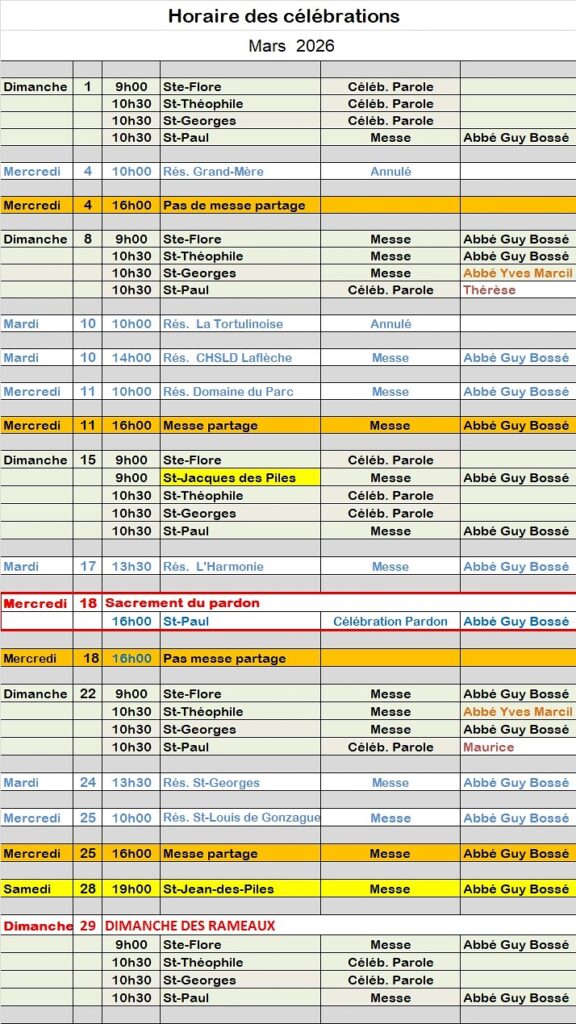 Horaire des célébrations

Mars 2026

| | | | | | |
|---|---|---|---|---|---|
| Dimanche | 1 | 9h00 | Ste-Flore | Céléb. Parole | |
| | | 10h30 | St-Théophile | Céléb. Parole | |
| | | 10h30 | St-Georges | Céléb. Parole | |
| | | 10h30 | St-Paul | Messe | Abbé Guy Bossé |
| Mercredi | 4 | 10h00 | Rés. Grand-Mère | Annulé | |
| Mercredi | 4 | 16h00 | Pas de messe partage | | |
| Dimanche | 8 | 9h00 | Ste-Flore | Messe | Abbé Guy Bossé |
| | | 10h30 | St-Théophile | Messe | Abbé Guy Bossé |
| | | 10h30 | St-Georges | Messe | Abbé Yves Marcil |
| | | 10h30 | St-Paul | Céléb. Parole | Thérèse |
| Mardi | 10 | 10h00 | Rés. La Tortulinoise | Annulé | |
| Mardi | 10 | 14h00 | Rés. CHSLD Laflèche | Messe | Abbé Guy Bossé |
| Mercredi | 11 | 10h00 | Rés. Domaine du Parc | Messe | Abbé Guy Bossé |
| Mercredi | 11 | 16h00 | Messe partage | Messe | Abbé Guy Bossé |
| Dimanche | 15 | 9h00 | Ste-Flore | Céléb. Parole | |
| | | 9h00 | St-Jacques des Piles | Messe | Abbé Guy Bossé |
| | | 10h30 | St-Théophile | Céléb. Parole | |
| | | 10h30 | St-Georges | Céléb. Parole | |
| | | 10h30 | St-Paul | Messe | Abbé Guy Bossé |
| Mardi | 17 | 13h30 | Rés. L'Harmonie | Messe | Abbé Guy Bossé |
| Mercredi | 18 | Sacrement du pardon | | | |
| | | 16h00 | St-Paul | Célébration Pardon | Abbé Guy Bossé |
| Mercredi | 18 | 16h00 | Pas messe partage | | |
| Dimanche | 22 | 9h00 | Ste-Flore | Messe | Abbé Guy Bossé |
| | | 10h30 | St-Théophile | Messe | Abbé Yves Marcil |
| | | 10h30 | St-Georges | Messe | Abbé Guy Bossé |
| | | 10h30 | St-Paul | Céléb. Parole | Maurice |
| Mardi | 24 | 13h30 | Rés. St-Georges | Messe | Abbé Guy Bossé |
| Mercredi | 25 | 10h00 | Rés. St-Louis de Gonzague | Messe | Abbé Guy Bossé |
| Mercredi | 25 | 16h00 | Messe partage | Messe | Abbé Guy Bossé |
| Samedi | 28 | 19h00 | St-Jean-des-Piles | Messe | Abbé Guy Bossé |
| Dimanche | 29 | DIMANCHE DES RAMEAUX | | | |
| | | 9h00 | Ste-Flore | Messe | Abbé Guy Bossé |
| | | 10h30 | St-Théophile | Céléb. Parole | |
| | | 10h30 | St-Georges | Céléb. Parole | |
| | | 10h30 | St-Paul | Messe | Abbé Guy Bossé |